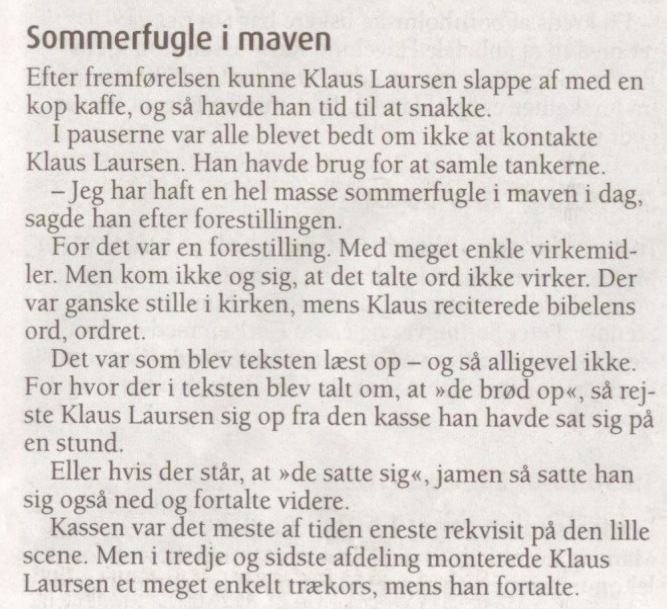 Sommerfugle i maven

Efter fremførelsen kunne Klaus Laursen slappe af med en kop kaffe, og så havde han tid til at snakke.

I pauserne var alle blevet bedt om ikke at kontakte Klaus Laursen. Han havde brug for at samle tankerne.

– Jeg har haft en hel masse sommerfugle i maven i dag, sagde han efter forestillingen.

For det var en forestilling. Med meget enkle virkemidler. Men kom ikke og sig, at det talte ord ikke virker. Der var ganske stille i kirken, mens Klaus reciterede bibelens ord, ordret.

Det var som blev teksten læst op – og så alligevel ikke. For hvor der i teksten blev talt om, at »de brød op«, så rejste Klaus Laursen sig op fra den kasse han havde sat sig på en stund.

Eller hvis der står, at »de satte sig«, jamen så satte han sig også ned og fortalte videre.

Kassen var det meste af tiden eneste rekvisit på den lille scene. Men i tredje og sidste afdeling monterede Klaus Laursen et meget enkelt trækors, mens han fortalte.